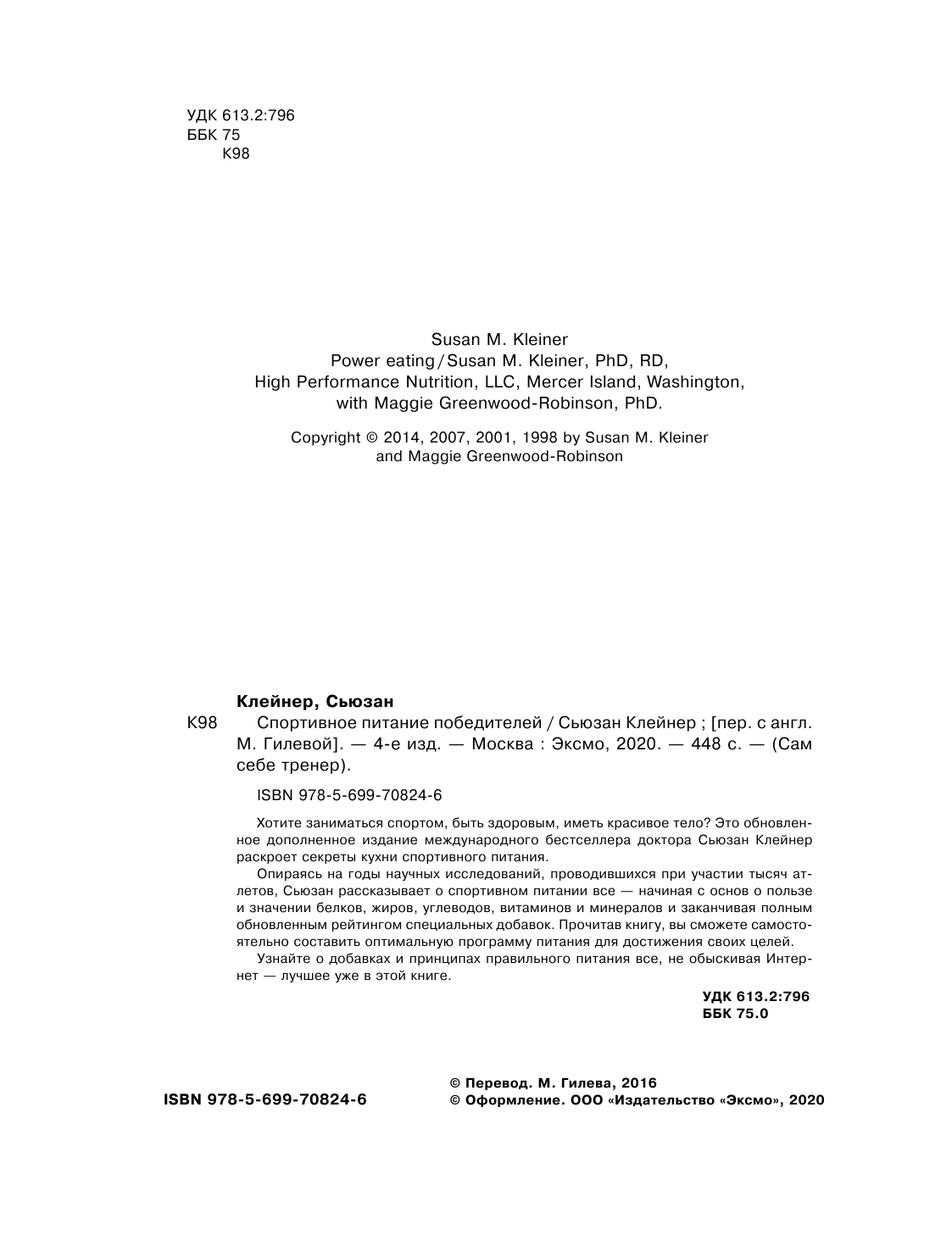 УДК 613.2:796
ББК 75
К98

Susan M. Kleiner
Power eating / Susan M. Kleiner, PhD, RD,
High Performance Nutrition, LLC, Mercer Island, Washington,
with Maggie Greenwood-Robinson, PhD.

Copyright © 2014, 2007, 2001, 1998 by Susan M. Kleiner
and Maggie Greenwood-Robinson

Клейнер, Сьюзан
К98 Спортивное питание победителей / Сьюзан Клейнер ; [пер. с англ. М. Гилевой]. — 4-е изд. — Москва : Эксмо, 2020. — 448 с. — (Сам себе тренер).

ISBN 978-5-699-70824-6

Хотите заниматься спортом, быть здоровым, иметь красивое тело? Это обновленное дополненное издание международного бестселлера доктора Сьюзан Клейнер раскроет секреты кухни спортивного питания.

Опираясь на годы научных исследований, проводившихся при участии тысяч атлетов, Сьюзан рассказывает о спортивном питании все — начиная с основ о пользе и значении белков, жиров, углеводов, витаминов и минералов и заканчивая полным обновленным рейтингом специальных добавок. Прочитав книгу, вы сможете самостоятельно составить оптимальную программу питания для достижения своих целей.

Узнайте о добавках и принципах правильного питания все, не обыскивая Интернет — лучшее уже в этой книге.

УДК 613.2:796
ББК 75.0

ISBN 978-5-699-70824-6

© Перевод. М. Гилева, 2016
© Оформление. ООО «Издательство «Эксмо», 2020